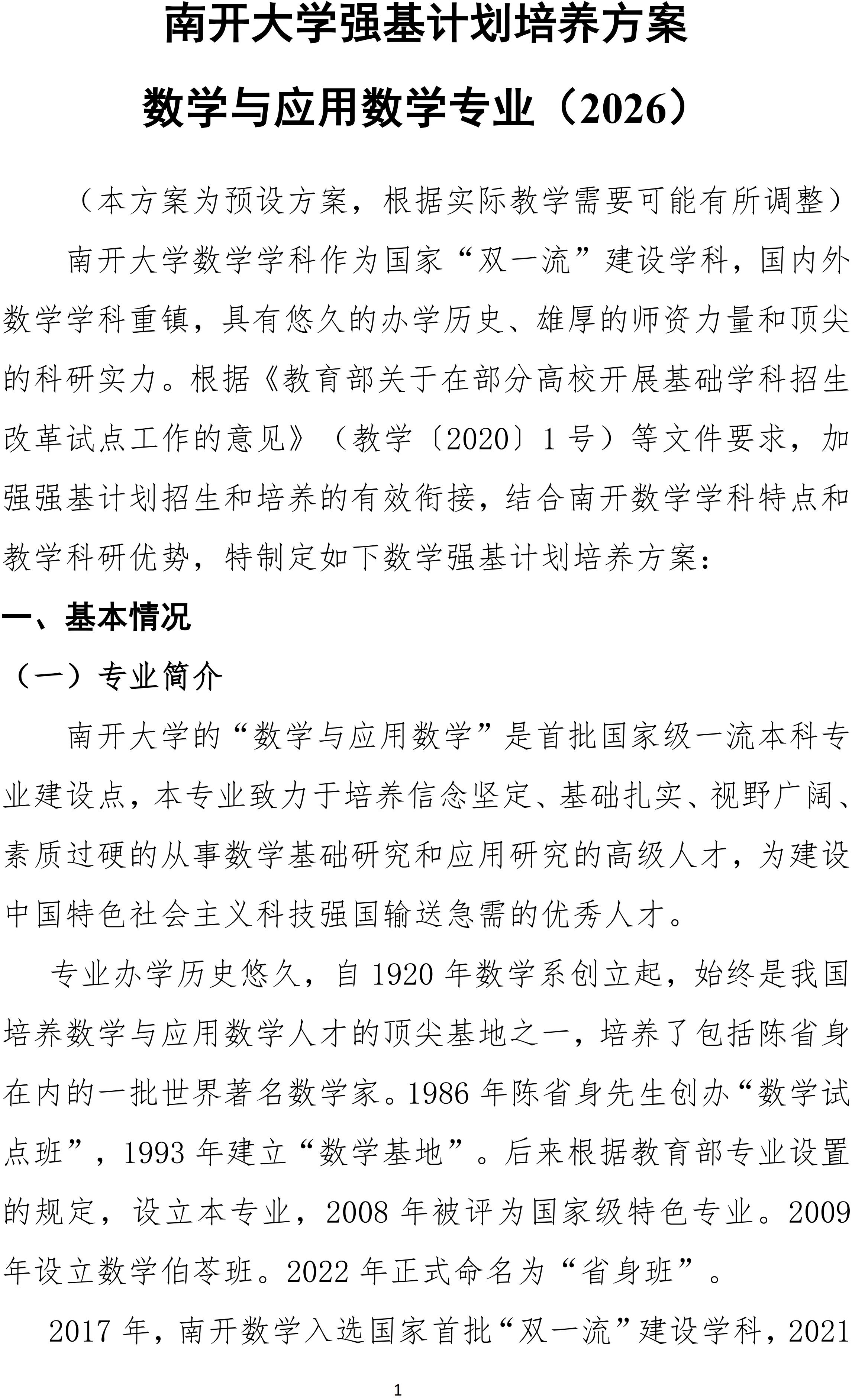 南开大学强基计划培养方案

数学与应用数学专业（2026）

（本方案为预设方案，根据实际教学需要可能有所调整）

南开大学数学学科作为国家“双一流”建设学科，国内外数学学科重镇，具有悠久的办学历史、雄厚的师资力量和顶尖的科研实力。根据《教育部关于在部分高校开展基础学科招生改革试点工作的意见》（教学〔2020〕1 号）等文件要求，加强强基计划招生和培养的有效衔接，结合南开数学学科特点和教学科研优势，特制定如下数学强基计划培养方案：

一、基本情况

（一）专业简介

南开大学的“数学与应用数学”是首批国家级一流本科专业建设点，本专业致力于培养信念坚定、基础扎实、视野广阔、素质过硬的从事数学基础研究和应用研究的高级人才，为建设中国特色社会主义科技强国输送急需的优秀人才。

专业办学历史悠久，自 1920 年数学系创立起，始终是我国培养数学与应用数学人才的顶尖基地之一，培养了包括陈省身在内的一批世界著名数学家。1986 年陈省身先生创办“数学试点班”，1993 年建立“数学基地”。后来根据教育部专业设置的规定，设立本专业，2008 年被评为国家级特色专业。2009 年设立数学伯苓班。2022 年正式命名为“省身班”。

2017 年，南开数学入选国家首批“双一流”建设学科，2021

1